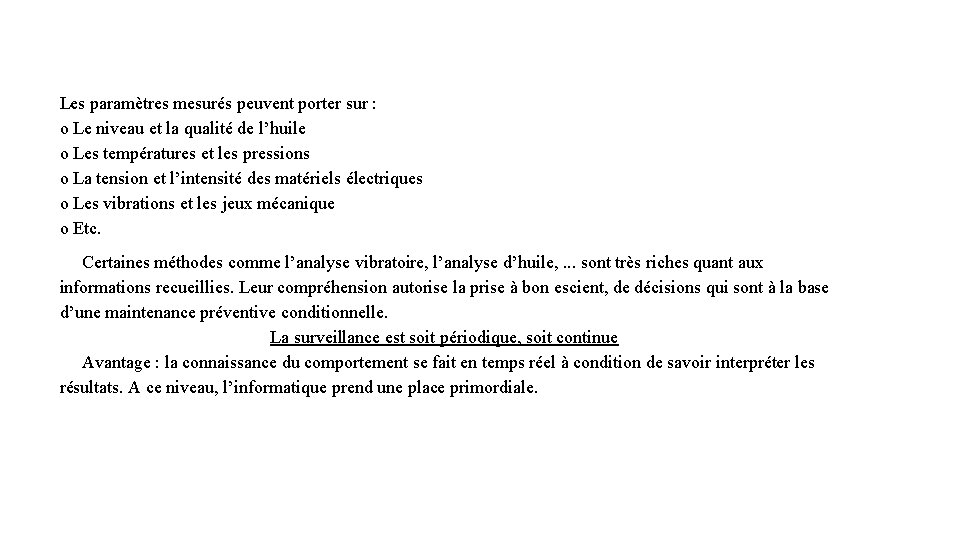 Les paramètres mesurés peuvent porter sur :
o Le niveau et la qualité de l’huile
o Les températures et les pressions
o La tension et l’intensité des matériels électriques
o Les vibrations et les jeux mécanique
o Etc.

Certaines méthodes comme l’analyse vibratoire, l’analyse d’huile, ... sont très riches quant aux informations recueillies. Leur compréhension autorise la prise à bon escient, de décisions qui sont à la base d’une maintenance préventive conditionnelle.

La surveillance est soit périodique, soit continue

Avantage : la connaissance du comportement se fait en temps réel à condition de savoir interpréter les résultats. A ce niveau, l’informatique prend une place primordiale.